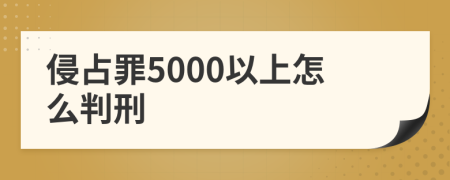 侵占罪5000以上怎么判刑